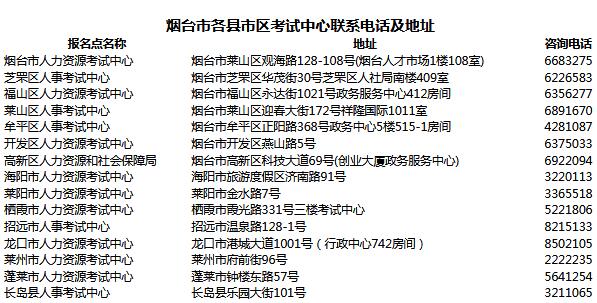 烟台市各县市区考试中心联系电话及地址

| 报名点名称 | 地址 | 咨询电话 |
|---|---|---|
| 烟台市人力资源考试中心 | 烟台市莱山区观海路128-108号(烟台人才市场1楼108室) | 6683275 |
| 芝罘区人事考试中心 | 烟台市芝罘区华茂街30号芝罘区人社局南楼409室 | 6226583 |
| 福山区人力资源考试中心 | 烟台市福山区永达街1021号政务服务中心412房间 | 6356277 |
| 莱山区人事考试中心 | 烟台市莱山区迎春大街172号祥隆国际1011室 | 6891670 |
| 牟平区人事考试中心 | 烟台市牟平区正阳路368号政务中心5楼515-1房间 | 4281087 |
| 开发区人力资源考试中心 | 烟台市开发区燕山路5号 | 6375033 |
| 高新区人力资源和社会保障局 | 烟台市高新区科技大道69号(创业大厦政务服务中心) | 6922094 |
| 海阳市人力资源考试中心 | 海阳市旅游度假区济南路91号 | 3220113 |
| 莱阳市人力资源考试中心 | 莱阳市金水路7号 | 3365518 |
| 栖霞市人力资源考试中心 | 栖霞市霞光路331号三楼考试中心 | 5221806 |
| 招远市人事考试中心 | 招远市温泉路128-1号 | 8215133 |
| 龙口市人力资源考试中心 | 龙口市港城大道1001号（行政中心742房间） | 8502105 |
| 莱州市人力资源考试中心 | 莱州市府前街96号 | 2222235 |
| 蓬莱市人力资源考试中心 | 蓬莱市钟楼东路57号 | 5641254 |
| 长岛县人事考试中心 | 长岛县乐园大街101号 | 3211065 |